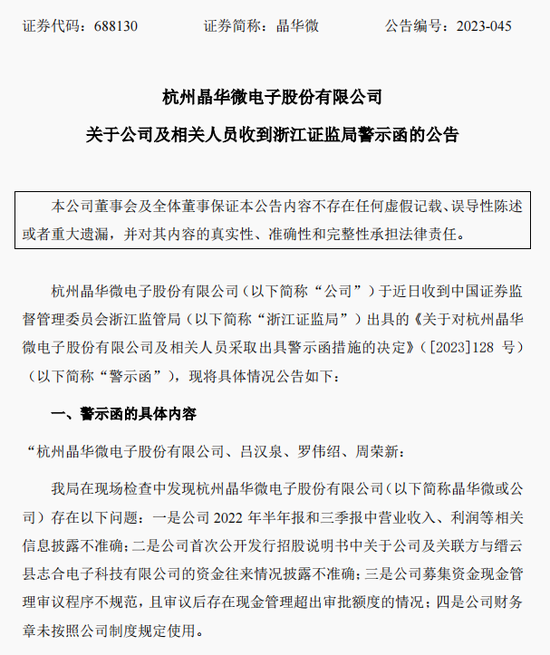 证券代码：688130　　证券简称：晶华微　　公告编号：2023-045

杭州晶华微电子股份有限公司

关于公司及相关人员收到浙江证监局警示函的公告

本公司董事会及全体董事保证本公告内容不存在任何虚假记载、误导性陈述或者重大遗漏，并对其内容的真实性、准确性和完整性承担法律责任。

杭州晶华微电子股份有限公司（以下简称“公司”）于近日收到中国证券监督管理委员会浙江监管局（以下简称“浙江证监局”）出具的《关于对杭州晶华微电子股份有限公司及相关人员采取出具警示函措施的决定》（[2023]128 号）（以下简称“警示函”），现将具体情况公告如下：

一、警示函的具体内容

“杭州晶华微电子股份有限公司、吕汉泉、罗伟绍、周荣新：

我局在现场检查中发现杭州晶华微电子股份有限公司（以下简称晶华微或公司）存在以下问题：一是公司 2022 年半年报和三季报中营业收入、利润等相关信息披露不准确；二是公司首次公开发行招股说明书中关于公司及关联方与缙云县志合电子科技有限公司的资金往来情况披露不准确；三是公司募集资金现金管理审议程序不规范，且审议后存在现金管理超出审批额度的情况；四是公司财务章未按照公司制度规定使用。